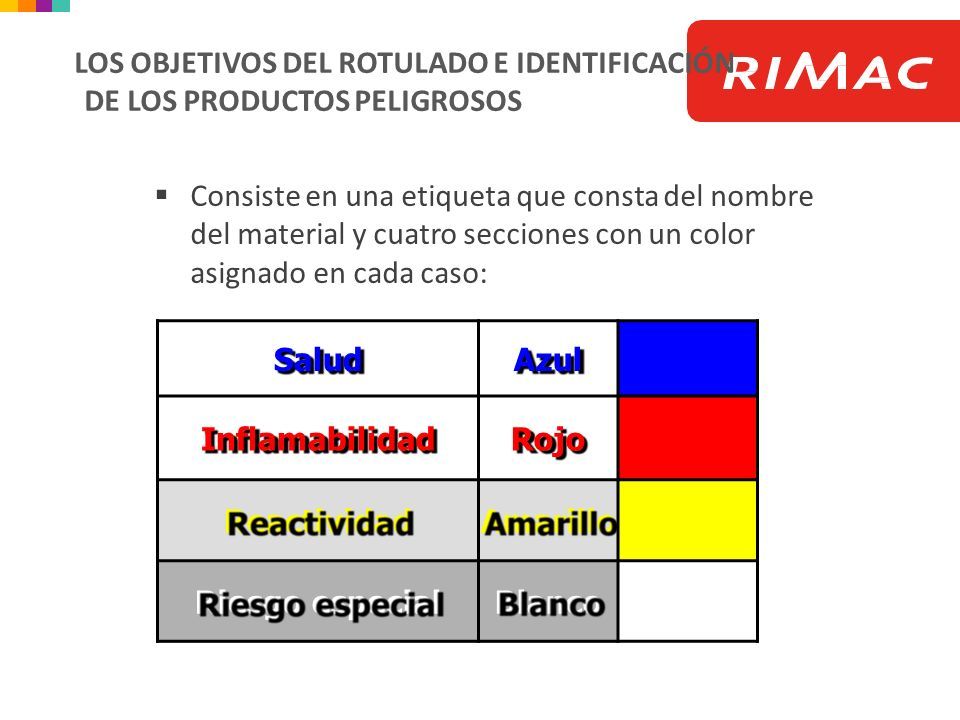 LOS OBJETIVOS DEL ROTULADO E IDENTIFICACIÓN DE LOS PRODUCTOS PELIGROSOS

RIMAC

▪ Consiste en una etiqueta que consta del nombre del material y cuatro secciones con un color asignado en cada caso:

| Salud | Azul | |
|---|---|---|
| Inflamabilidad | Rojo | |
| Reactividad | Amarillo | |
| Riesgo especial | Blanco | |